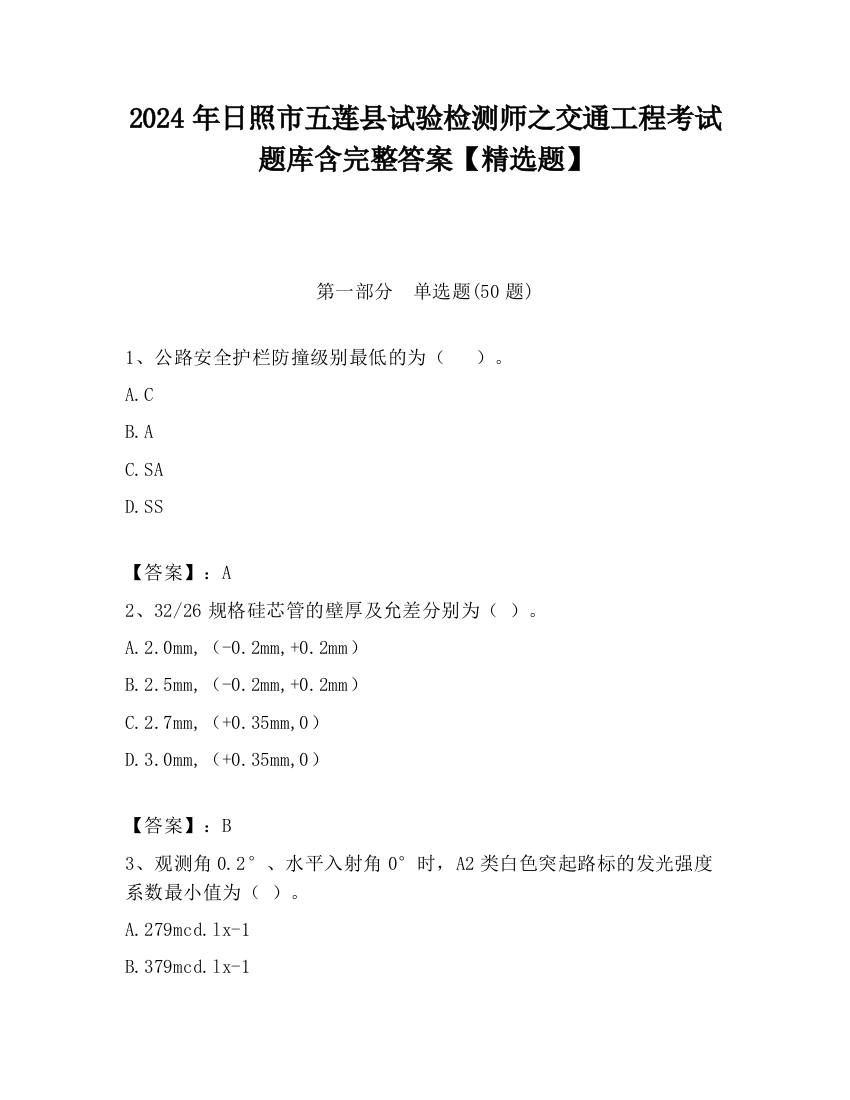 2024 年日照市五莲县试验检测师之交通工程考试题库含完整答案【精选题】

第一部分　单选题(50 题)

1、公路安全护栏防撞级别最低的为（　　）。

A.C

B.A

C.SA

D.SS

【答案】：A

2、32/26 规格硅芯管的壁厚及允差分别为（ ）。

A.2.0mm,（-0.2mm,+0.2mm）

B.2.5mm,（-0.2mm,+0.2mm）

C.2.7mm,（+0.35mm,0）

D.3.0mm,（+0.35mm,0）

【答案】：B

3、观测角 0.2°、水平入射角 0°时，A2 类白色突起路标的发光强度系数最小值为（ ）。

A.279mcd.lx-1

B.379mcd.lx-1